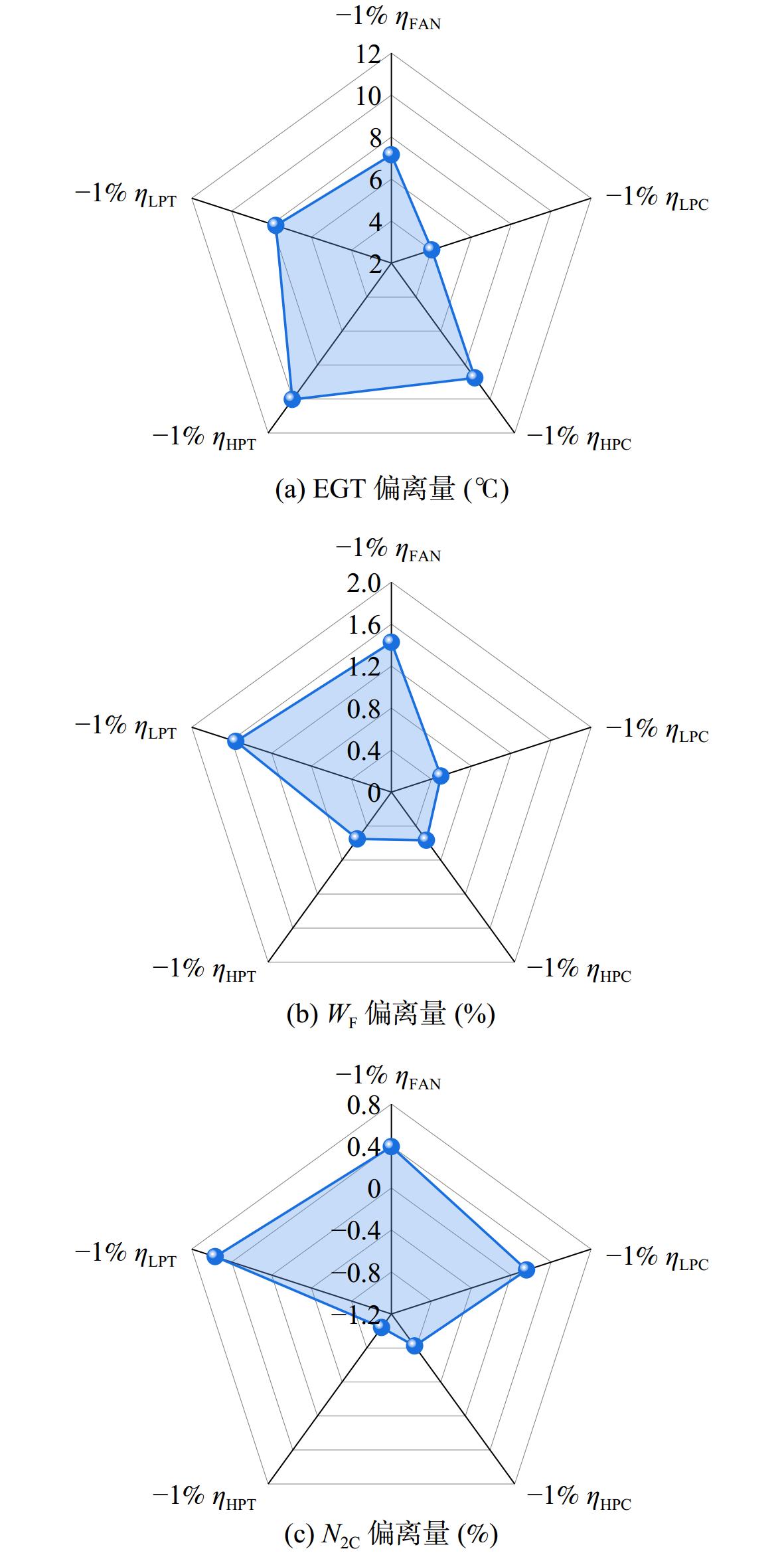 $-1\%\ \eta_{FAN}$
12
10
8
6
4
2
$-1\%\ \eta_{LPT}$
$-1\%\ \eta_{LPC}$
$-1\%\ \eta_{HPT}$
$-1\%\ \eta_{HPC}$
(a) EGT 偏离量 (℃)

$-1\%\ \eta_{FAN}$
2.0
1.6
1.2
0.8
0.4
0
$-1\%\ \eta_{LPT}$
$-1\%\ \eta_{LPC}$
$-1\%\ \eta_{HPT}$
$-1\%\ \eta_{HPC}$
(b) $W_F$ 偏离量 (%)

$-1\%\ \eta_{FAN}$
0.8
0.4
0
−0.4
−0.8
−1.2
$-1\%\ \eta_{LPT}$
$-1\%\ \eta_{LPC}$
$-1\%\ \eta_{HPT}$
$-1\%\ \eta_{HPC}$
(c) $N_{2C}$ 偏离量 (%)